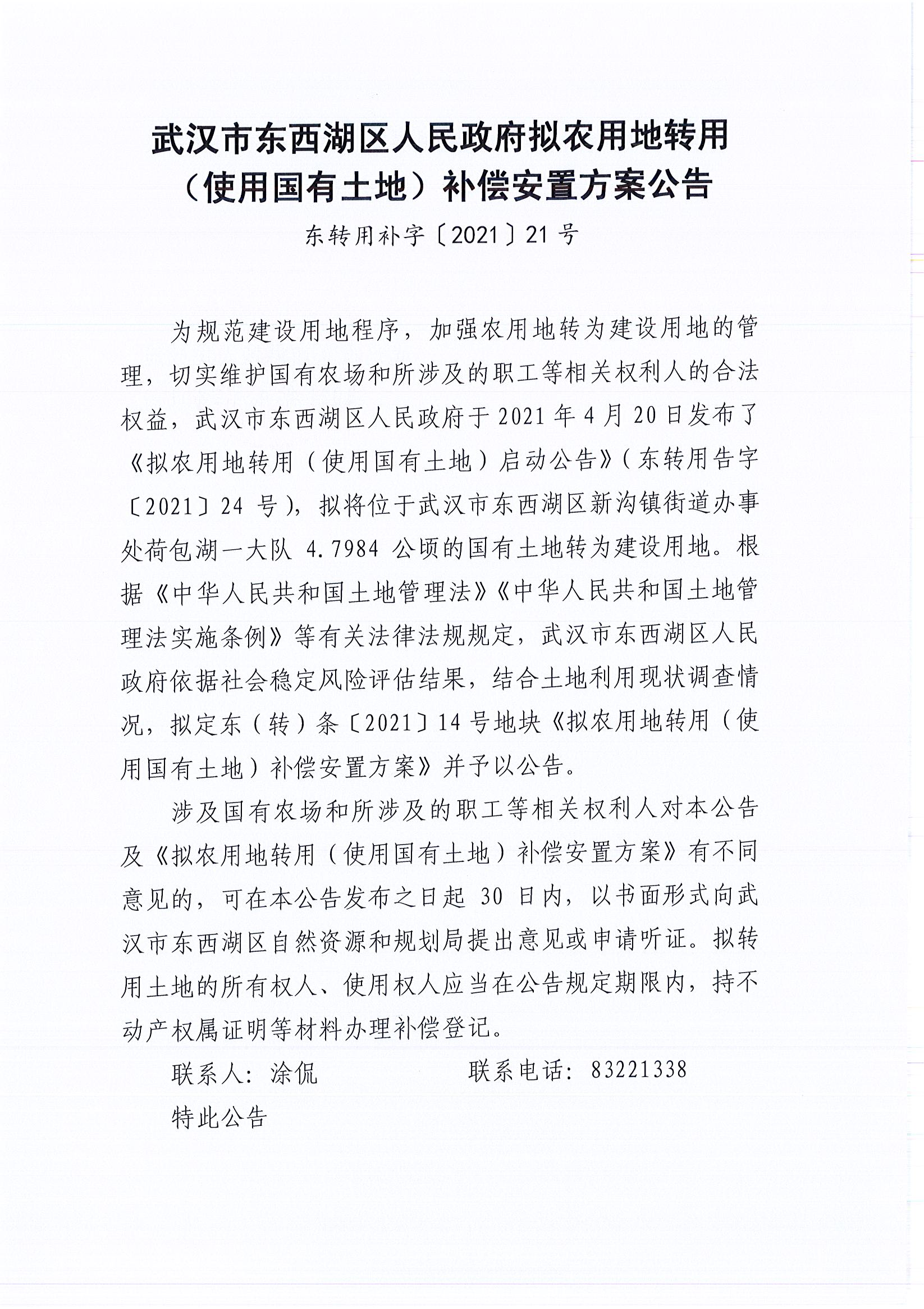 武汉市东西湖区人民政府拟农用地转用（使用国有土地）补偿安置方案公告

东转用补字〔2021〕21号

为规范建设用地程序，加强农用地转为建设用地的管理，切实维护国有农场和所涉及的职工等相关权利人的合法权益，武汉市东西湖区人民政府于2021年4月20日发布了《拟农用地转用（使用国有土地）启动公告》（东转用告字〔2021〕24号），拟将位于武汉市东西湖区新沟镇街道办事处荷包湖一大队4.7984公顷的国有土地转为建设用地。根据《中华人民共和国土地管理法》《中华人民共和国土地管理法实施条例》等有关法律法规规定，武汉市东西湖区人民政府依据社会稳定风险评估结果，结合土地利用现状调查情况，拟定东（转）条〔2021〕14号地块《拟农用地转用（使用国有土地）补偿安置方案》并予以公告。

涉及国有农场和所涉及的职工等相关权利人对本公告及《拟农用地转用（使用国有土地）补偿安置方案》有不同意见的，可在本公告发布之日起30日内，以书面形式向武汉市东西湖区自然资源和规划局提出意见或申请听证。拟转用土地的所有权人、使用权人应当在公告规定期限内，持不动产权属证明等材料办理补偿登记。

联系人：涂侃　　联系电话：83221338

特此公告